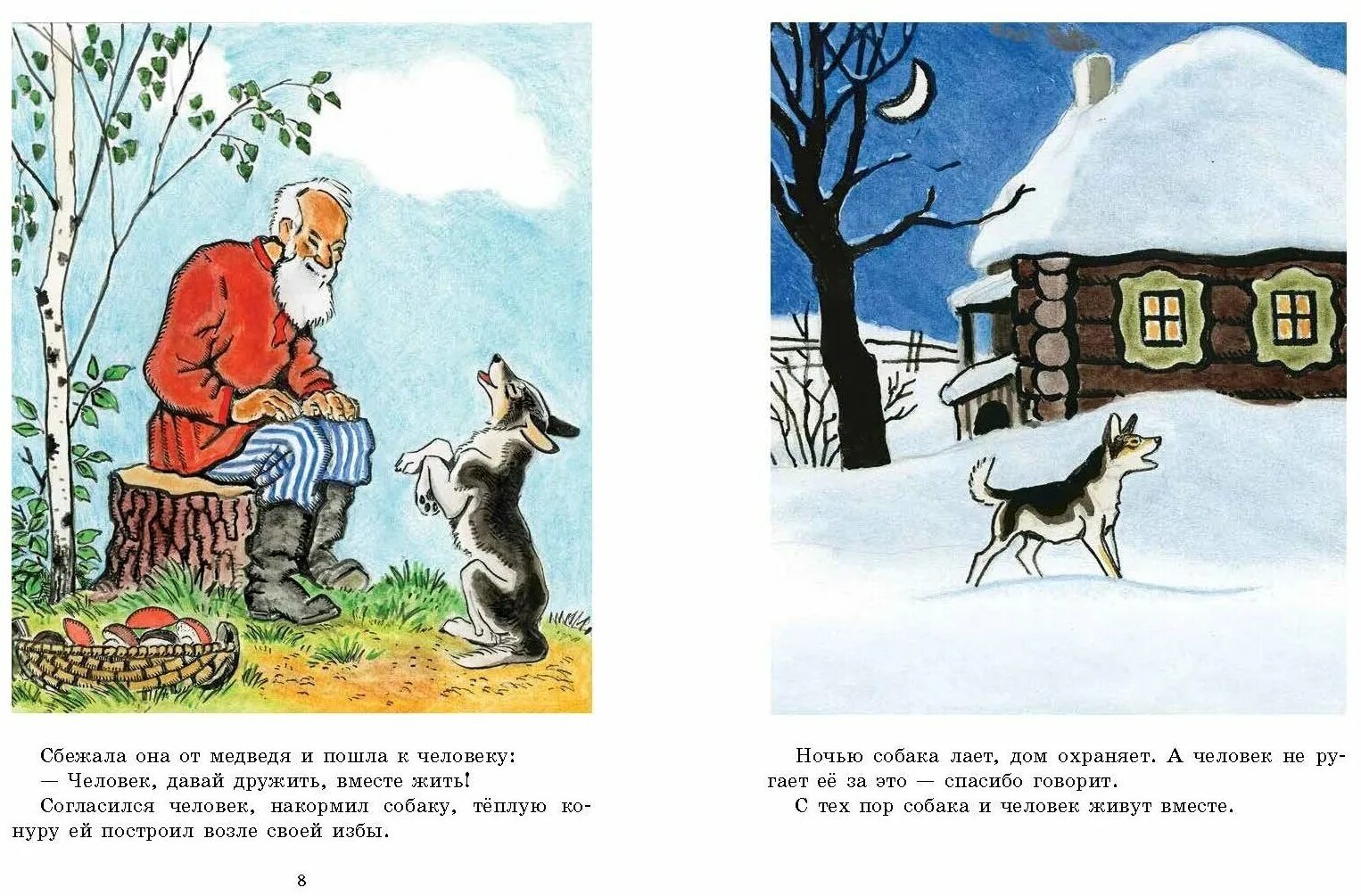 Сбежала она от медведя и пошла к человеку:
— Человек, давай дружить, вместе жить!
Согласился человек, накормил собаку, тёплую конуру ей построил возле своей избы.

8

Ночью собака лает, дом охраняет. А человек не ругает её за это — спасибо говорит.
С тех пор собака и человек живут вместе.